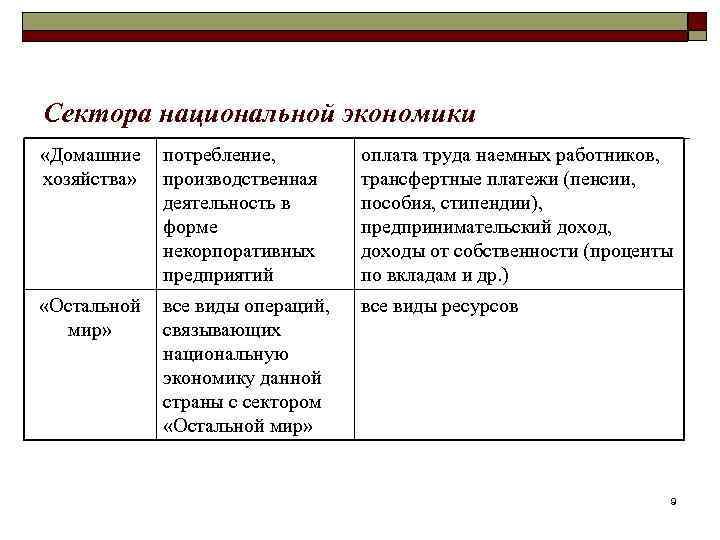 Сектора национальной экономики

| «Домашние хозяйства» | потребление, производственная деятельность в форме некорпоративных предприятий | оплата труда наемных работников, трансфертные платежи (пенсии, пособия, стипендии), предпринимательский доход, доходы от собственности (проценты по вкладам и др.) |
|---|---|---|
| «Остальной мир» | все виды операций, связывающих национальную экономику данной страны с сектором «Остальной мир» | все виды ресурсов |

9